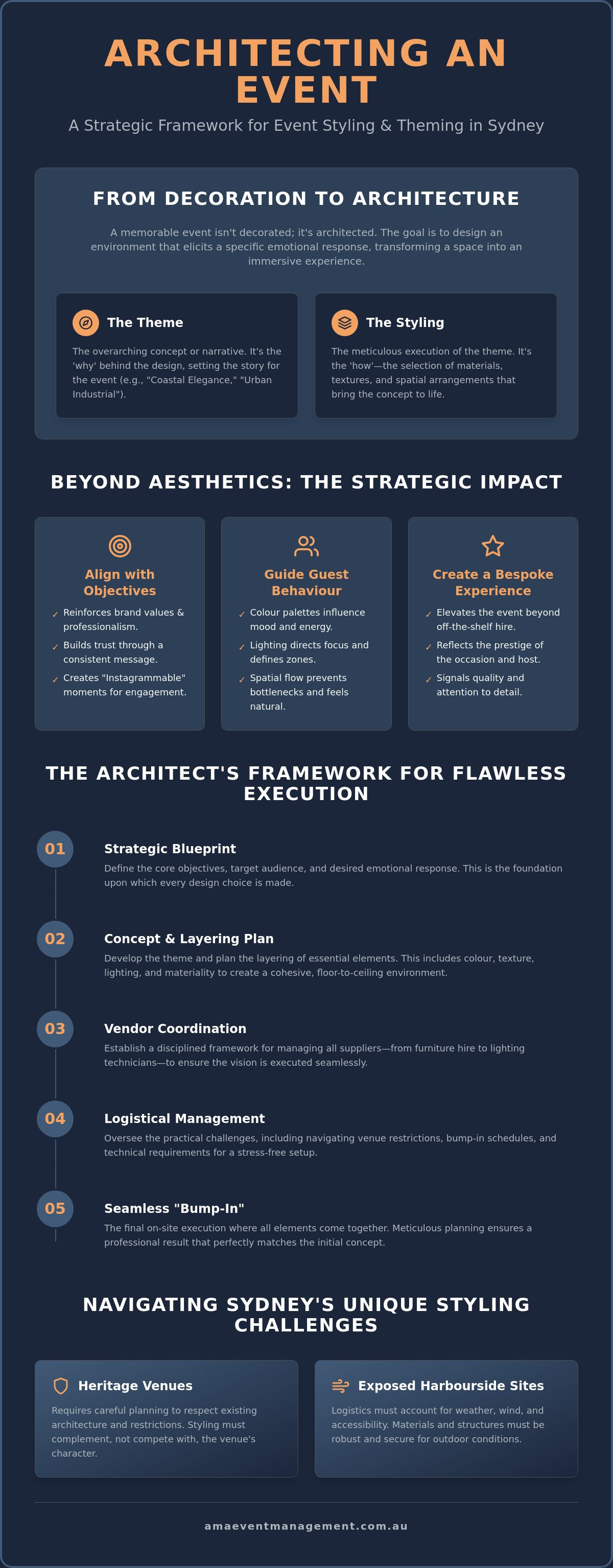 ARCHITECTING AN EVENT

A Strategic Framework for Event Styling & Theming in Sydney

FROM DECORATION TO ARCHITECTURE

A memorable event isn't decorated; it's architected. The goal is to design an environment that elicits a specific emotional response, transforming a space into an immersive experience.

The Theme

The overarching concept or narrative. It's the 'why' behind the design, setting the story for the event (e.g., "Coastal Elegance," "Urban Industrial").

The Styling

The meticulous execution of the theme. It's the 'how'—the selection of materials, textures, and spatial arrangements that bring the concept to life.

BEYOND AESTHETICS: THE STRATEGIC IMPACT

Align with Objectives

✓ Reinforces brand values & professionalism.
✓ Builds trust through a consistent message.
✓ Creates "Instagrammable" moments for engagement.

Guide Guest Behaviour

✓ Colour palettes influence mood and energy.
✓ Lighting directs focus and defines zones.
✓ Spatial flow prevents bottlenecks and feels natural.

Create a Bespoke Experience

✓ Elevates the event beyond off-the-shelf hire.
✓ Reflects the prestige of the occasion and host.
✓ Signals quality and attention to detail.

THE ARCHITECT'S FRAMEWORK FOR FLAWLESS EXECUTION

01
Strategic Blueprint
Define the core objectives, target audience, and desired emotional response. This is the foundation upon which every design choice is made.

02
Concept & Layering Plan
Develop the theme and plan the layering of essential elements. This includes colour, texture, lighting, and materiality to create a cohesive, floor-to-ceiling environment.

03
Vendor Coordination
Establish a disciplined framework for managing all suppliers—from furniture hire to lighting technicians—to ensure the vision is executed seamlessly.

04
Logistical Management
Oversee the practical challenges, including navigating venue restrictions, bump-in schedules, and technical requirements for a stress-free setup.

05
Seamless "Bump-In"
The final on-site execution where all elements come together. Meticulous planning ensures a professional result that perfectly matches the initial concept.

NAVIGATING SYDNEY'S UNIQUE STYLING CHALLENGES

Heritage Venues

Requires careful planning to respect existing architecture and restrictions. Styling must complement, not compete with, the venue's character.

Exposed Harbourside Sites

Logistics must account for weather, wind, and accessibility. Materials and structures must be robust and secure for outdoor conditions.

amaeventmanagement.com.au